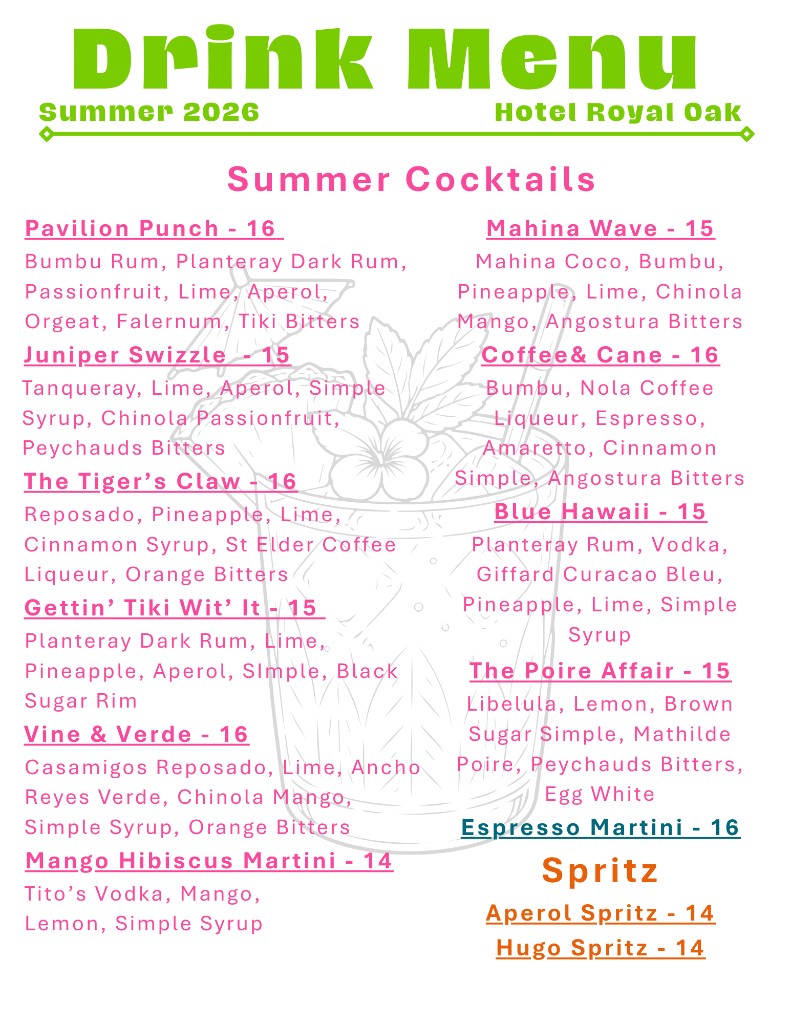 Drink Menu

Summer 2026

Hotel Royal Oak

Summer Cocktails

Pavilion Punch - 16

Bumbu Rum, Planteray Dark Rum, Passionfruit, Lime, Aperol, Orgeat, Falernum, Tiki Bitters

Juniper Swizzle - 15

Tanqueray, Lime, Aperol, Simple Syrup, Chinola Passionfruit, Peychauds Bitters

The Tiger's Claw - 16

Reposado, Pineapple, Lime, Cinnamon Syrup, St Elder Coffee Liqueur, Orange Bitters

Gettin' Tiki Wit' It - 15

Planteray Dark Rum, Lime, Pineapple, Aperol, SImple, Black Sugar Rim

Vine & Verde - 16

Casamigos Reposado, Lime, Ancho Reyes Verde, Chinola Mango, Simple Syrup, Orange Bitters

Mango Hibiscus Martini - 14

Tito's Vodka, Mango, Lemon, Simple Syrup

Mahina Wave - 15

Mahina Coco, Bumbu, Pineapple, Lime, Chinola Mango, Angostura Bitters

Coffee& Cane - 16

Bumbu, Nola Coffee Liqueur, Espresso, Amaretto, Cinnamon Simple, Angostura Bitters

Blue Hawaii - 15

Planteray Rum, Vodka, Giffard Curacao Bleu, Pineapple, Lime, Simple Syrup

The Poire Affair - 15

Libelula, Lemon, Brown Sugar Simple, Mathilde Poire, Peychauds Bitters, Egg White

Espresso Martini - 16

Spritz

Aperol Spritz - 14

Hugo Spritz - 14